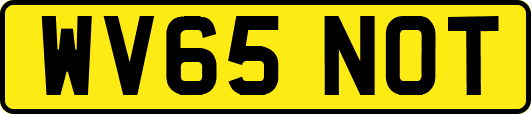 WV65 NOT